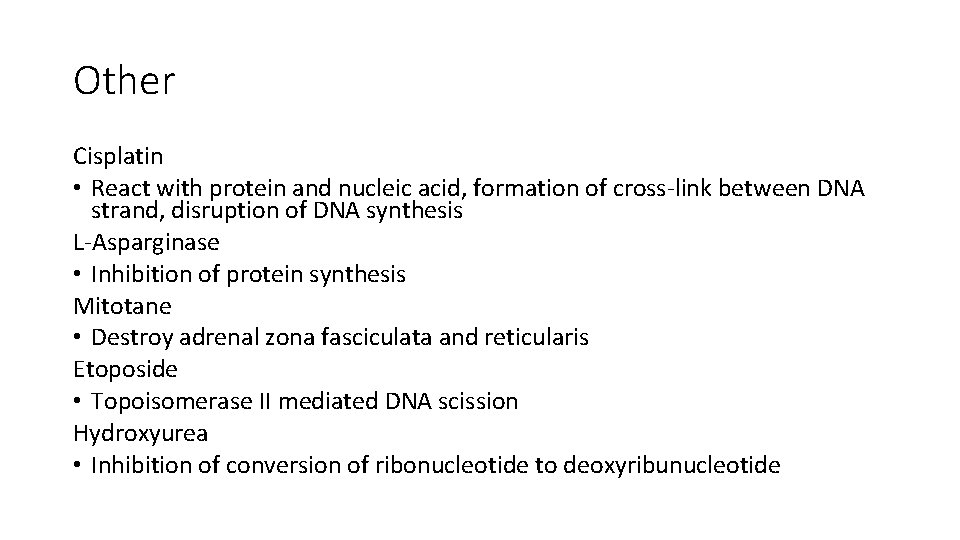 Other

Cisplatin
• React with protein and nucleic acid, formation of cross-link between DNA strand, disruption of DNA synthesis
L-Asparginase
• Inhibition of protein synthesis
Mitotane
• Destroy adrenal zona fasciculata and reticularis
Etoposide
• Topoisomerase II mediated DNA scission
Hydroxyurea
• Inhibition of conversion of ribonucleotide to deoxyribunucleotide